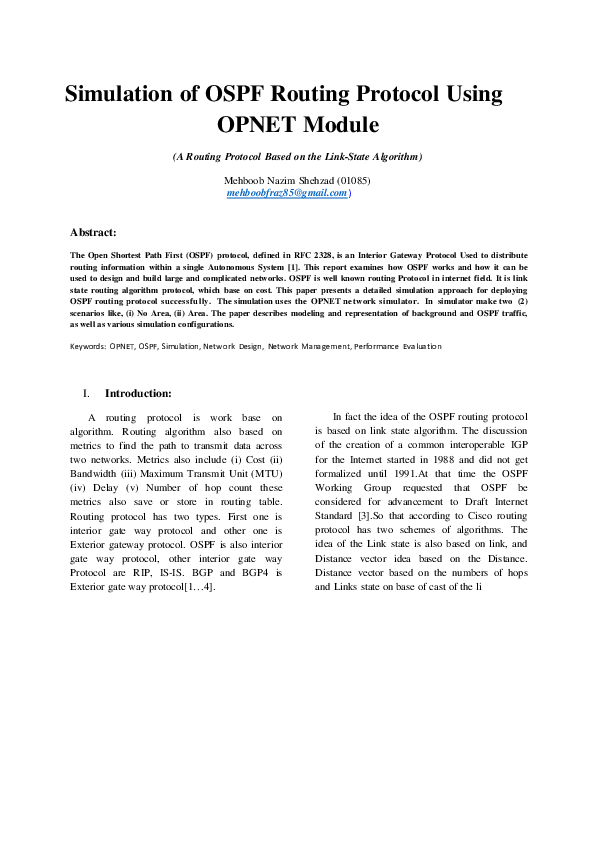 Simulation of OSPF Routing Protocol Using OPNET Module

(A Routing Protocol Based on the Link-State Algorithm)

Mehboob Nazim Shehzad (01085)
mehboobfraz85@gmail.com)

Abstract:

The Open Shortest Path First (OSPF) protocol, defined in RFC 2328, is an Interior Gateway Protocol Used to distribute routing information within a single Autonomous System [1]. This report examines how OSPF works and how it can be used to design and build large and complicated networks. OSPF is well known routing Protocol in internet field. It is link state routing algorithm protocol, which base on cost. This paper presents a detailed simulation approach for deploying OSPF routing protocol successfully. The simulation uses the OPNET network simulator. In simulator make two (2) scenarios like, (i) No Area, (ii) Area. The paper describes modeling and representation of background and OSPF traffic, as well as various simulation configurations.

Keywords: OPNET, OSPF, Simulation, Network Design, Network Management, Performance Evaluation

I. Introduction:

A routing protocol is work base on algorithm. Routing algorithm also based on metrics to find the path to transmit data across two networks. Metrics also include (i) Cost (ii) Bandwidth (iii) Maximum Transmit Unit (MTU) (iv) Delay (v) Number of hop count these metrics also save or store in routing table. Routing protocol has two types. First one is interior gate way protocol and other one is Exterior gateway protocol. OSPF is also interior gate way protocol, other interior gate way Protocol are RIP, IS-IS. BGP and BGP4 is Exterior gate way protocol[1…4].

In fact the idea of the OSPF routing protocol is based on link state algorithm. The discussion of the creation of a common interoperable IGP for the Internet started in 1988 and did not get formalized until 1991.At that time the OSPF Working Group requested that OSPF be considered for advancement to Draft Internet Standard [3].So that according to Cisco routing protocol has two schemes of algorithms. The idea of the Link state is also based on link, and Distance vector idea based on the Distance. Distance vector based on the numbers of hops and Links state on base of cast of the li